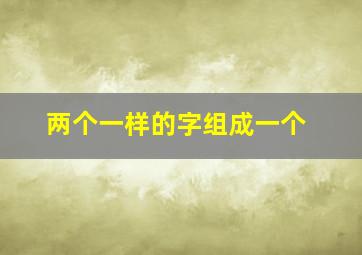 两个一样的字组成一个